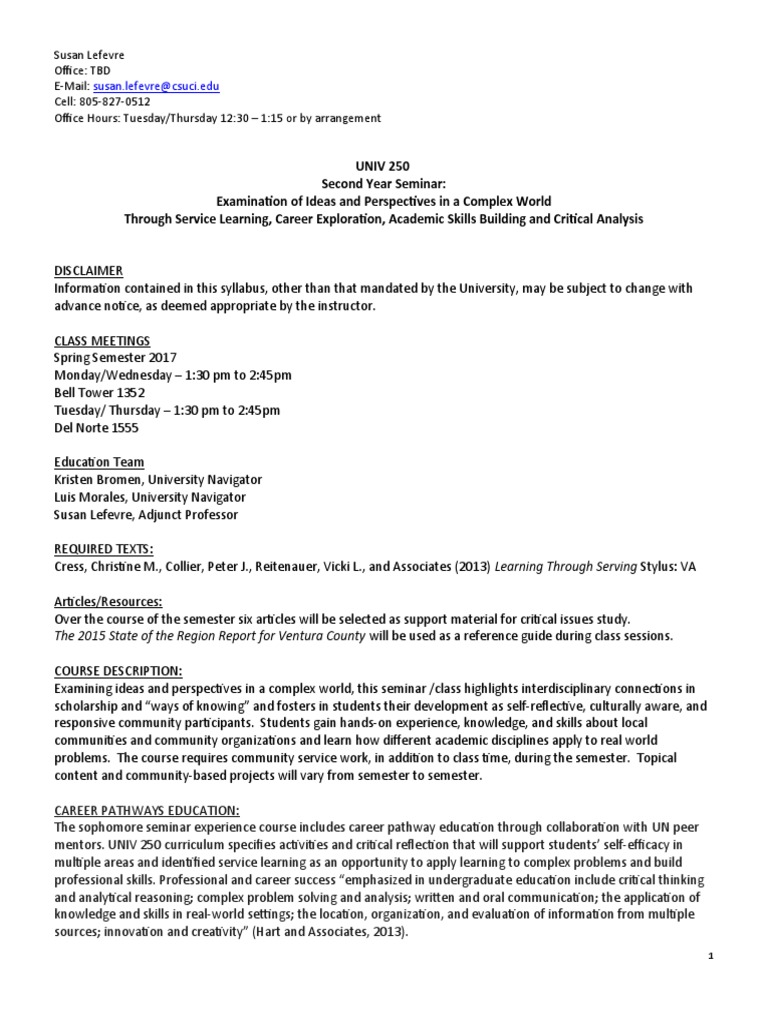 Susan Lefevre
Office: TBD
E-Mail: susan.lefevre@csuci.edu
Cell: 805-827-0512
Office Hours: Tuesday/Thursday 12:30 – 1:15 or by arrangement

UNIV 250
Second Year Seminar:
Examination of Ideas and Perspectives in a Complex World
Through Service Learning, Career Exploration, Academic Skills Building and Critical Analysis

DISCLAIMER
Information contained in this syllabus, other than that mandated by the University, may be subject to change with advance notice, as deemed appropriate by the instructor.

CLASS MEETINGS
Spring Semester 2017
Monday/Wednesday – 1:30 pm to 2:45pm
Bell Tower 1352
Tuesday/ Thursday – 1:30 pm to 2:45pm
Del Norte 1555

Education Team
Kristen Bromen, University Navigator
Luis Morales, University Navigator
Susan Lefevre, Adjunct Professor

REQUIRED TEXTS:
Cress, Christine M., Collier, Peter J., Reitenauer, Vicki L., and Associates (2013) Learning Through Serving Stylus: VA

Articles/Resources:
Over the course of the semester six articles will be selected as support material for critical issues study.
The 2015 State of the Region Report for Ventura County will be used as a reference guide during class sessions.

COURSE DESCRIPTION:
Examining ideas and perspectives in a complex world, this seminar /class highlights interdisciplinary connections in scholarship and "ways of knowing" and fosters in students their development as self-reflective, culturally aware, and responsive community participants. Students gain hands-on experience, knowledge, and skills about local communities and community organizations and learn how different academic disciplines apply to real world problems. The course requires community service work, in addition to class time, during the semester. Topical content and community-based projects will vary from semester to semester.

CAREER PATHWAYS EDUCATION:
The sophomore seminar experience course includes career pathway education through collaboration with UN peer mentors. UNIV 250 curriculum specifies activities and critical reflection that will support students' self-efficacy in multiple areas and identified service learning as an opportunity to apply learning to complex problems and build professional skills. Professional and career success "emphasized in undergraduate education include critical thinking and analytical reasoning; complex problem solving and analysis; written and oral communication; the application of knowledge and skills in real-world settings; the location, organization, and evaluation of information from multiple sources; innovation and creativity" (Hart and Associates, 2013).

1